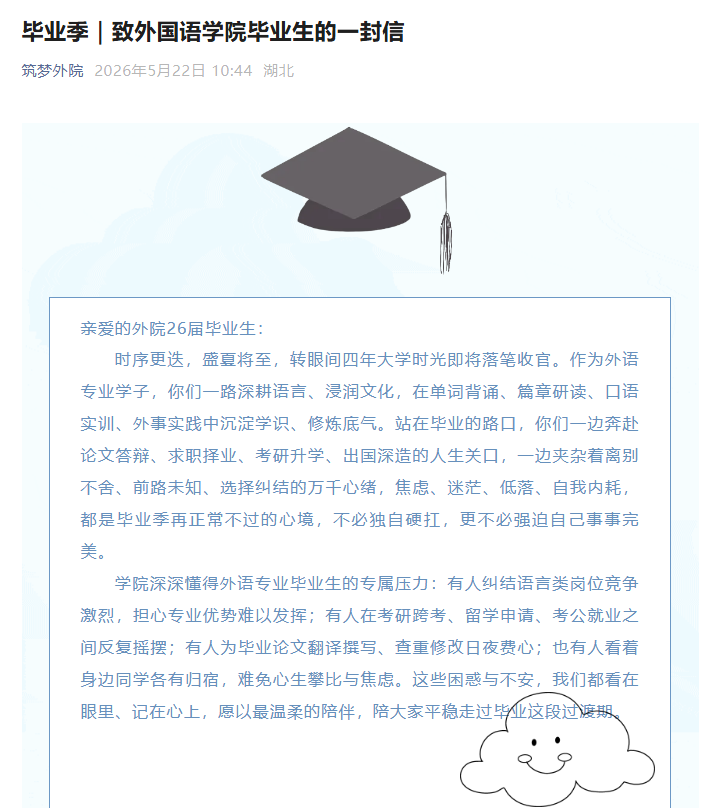 毕业季｜致外国语学院毕业生的一封信

筑梦外院 2026年5月22日 10:44 湖北

亲爱的外院26届毕业生：

时序更迭，盛夏将至，转眼间四年大学时光即将落笔收官。作为外语专业学子，你们一路深耕语言、浸润文化，在单词背诵、篇章研读、口语实训、外事实践中沉淀学识、修炼底气。站在毕业的路口，你们一边奔赴论文答辩、求职择业、考研升学、出国深造的人生关口，一边夹杂着离别不舍、前路未知、选择纠结的万千心绪，焦虑、迷茫、低落、自我内耗，都是毕业季再正常不过的心境，不必独自硬扛，更不必强迫自己事事完美。

学院深深懂得外语专业毕业生的专属压力：有人纠结语言类岗位竞争激烈，担心专业优势难以发挥；有人在考研跨考、留学申请、考公就业之间反复摇摆；有人为毕业论文翻译撰写、查重修改日夜费心；也有人看着身边同学各有归宿，难免心生攀比与焦虑。这些困惑与不安，我们都看在眼里、记在心上，愿以最温柔的陪伴，陪大家平稳走过毕业这段过渡期。